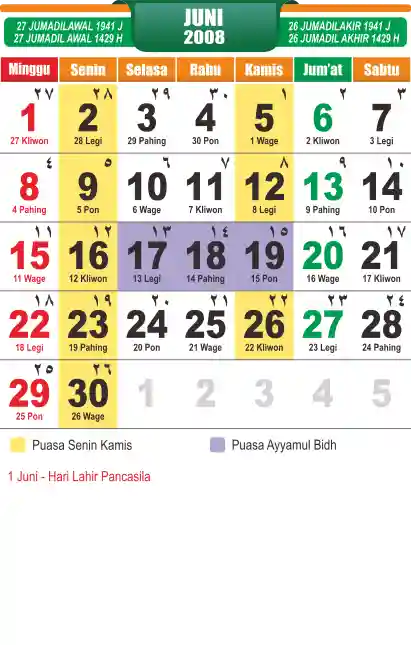 27 JUMADILAWAL 1941 J
27 JUMADIL AWAL 1429 H

JUNI
2008

26 JUMADILAKIR 1941 J
26 JUMADIL AKHIR 1429 H

| Minggu | Senin | Selasa | Rabu | Kamis | Jum'at | Sabtu |
|---|---|---|---|---|---|---|
| ٢٧ 1 27 Kliwon | ٢٨ 2 28 Legi | ٢٩ 3 29 Pahing | ٣٠ 4 30 Pon | ١ 5 1 Wage | ٢ 6 2 Kliwon | ٣ 7 3 Legi |
| ٤ 8 4 Pahing | ٥ 9 5 Pon | ٦ 10 6 Wage | ٧ 11 7 Kliwon | ٨ 12 8 Legi | ٩ 13 9 Pahing | ١٠ 14 10 Pon |
| ١١ 15 11 Wage | ١٢ 16 12 Kliwon | ١٣ 17 13 Legi | ١٤ 18 14 Pahing | ١٥ 19 15 Pon | ١٦ 20 16 Wage | ١٧ 21 17 Kliwon |
| ١٨ 22 18 Legi | ١٩ 23 19 Pahing | ٢٠ 24 20 Pon | ٢١ 25 21 Wage | ٢٢ 26 22 Kliwon | ٢٣ 27 23 Legi | ٢٤ 28 24 Pahing |
| ٢٥ 29 25 Pon | ٢٦ 30 26 Wage | 1 | 2 | 3 | 4 | 5 |

Puasa Senin Kamis
Puasa Ayyamul Bidh

1 Juni - Hari Lahir Pancasila